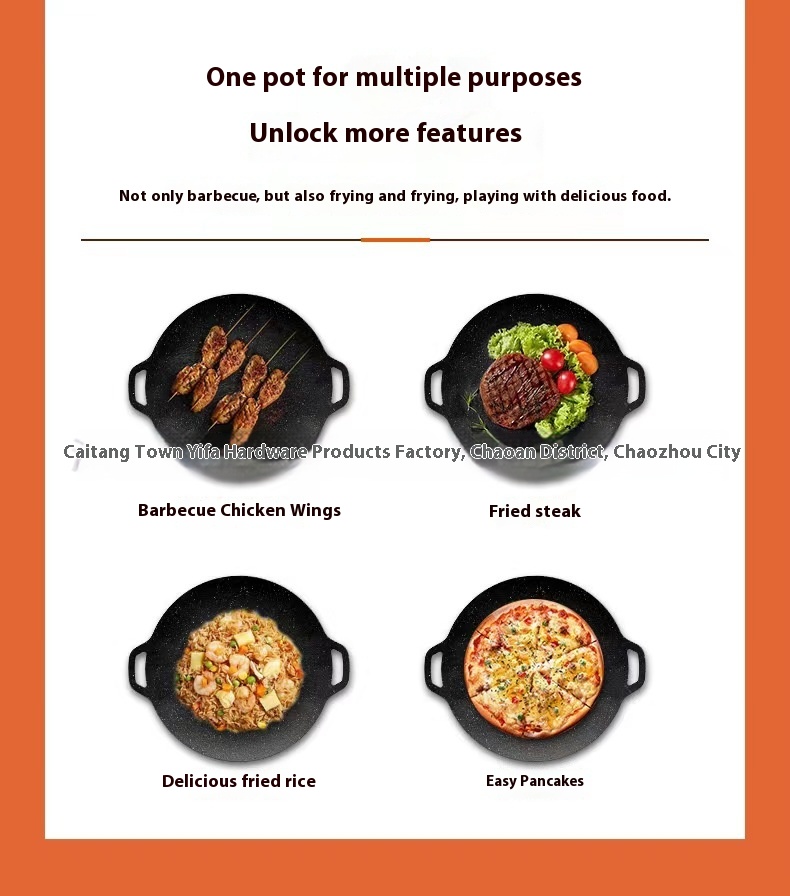 One pot for multiple purposes

Unlock more features

Not only barbecue, but also frying and frying, playing with delicious food.

Barbecue Chicken Wings

Fried steak

Delicious fried rice

Easy Pancakes

Caitang Town Yifa Hardware Products Factory, Chaoan District, Chaozhou City